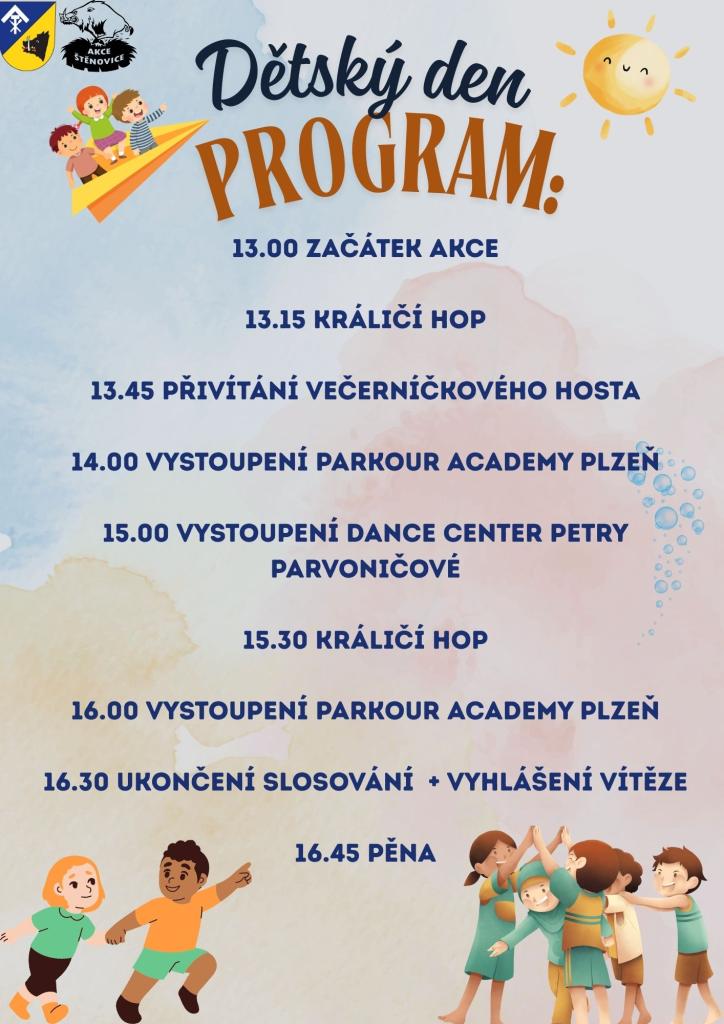 AKCE ŠTĚNOVICE

Dětský den
PROGRAM:

13.00 ZAČÁTEK AKCE

13.15 KRÁLIČÍ HOP

13.45 PŘIVÍTÁNÍ VEČERNÍČKOVÉHO HOSTA

14.00 VYSTOUPENÍ PARKOUR ACADEMY PLZEŇ

15.00 VYSTOUPENÍ DANCE CENTER PETRY PARVONIČOVÉ

15.30 KRÁLIČÍ HOP

16.00 VYSTOUPENÍ PARKOUR ACADEMY PLZEŇ

16.30 UKONČENÍ SLOSOVÁNÍ + VYHLÁŠENÍ VÍTĚZE

16.45 PĚNA